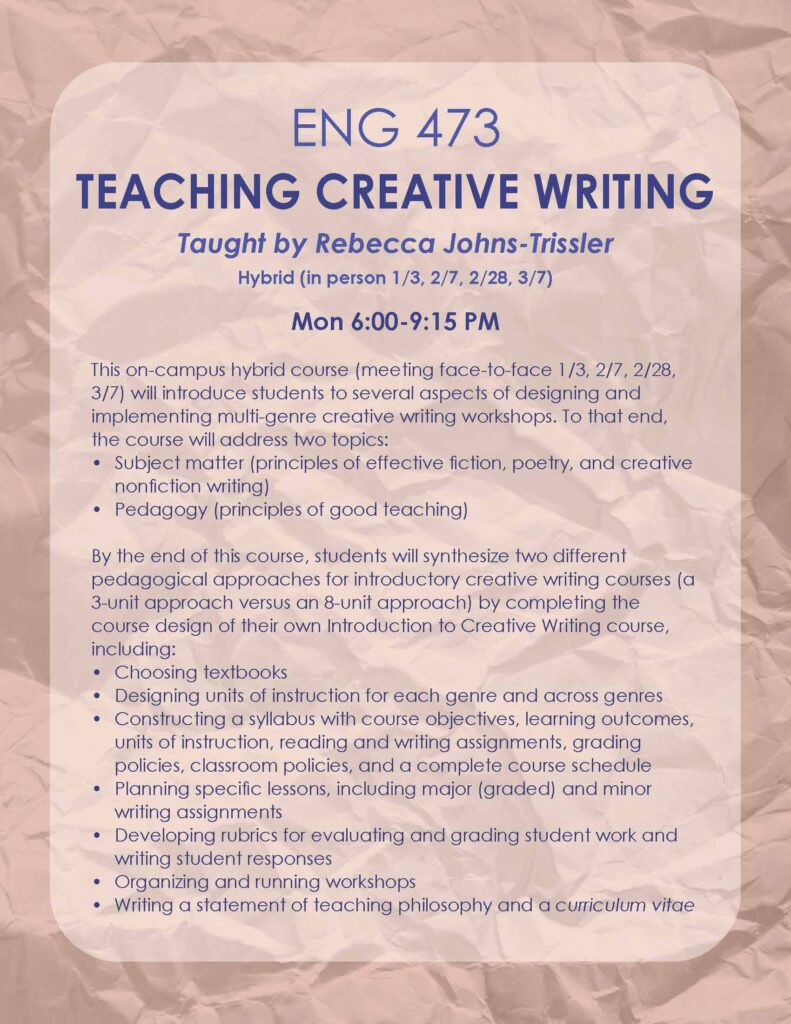 ENG 473

TEACHING CREATIVE WRITING

Taught by Rebecca Johns-Trissler

Hybrid (in person 1/3, 2/7, 2/28, 3/7)

Mon 6:00-9:15 PM

This on-campus hybrid course (meeting face-to-face 1/3, 2/7, 2/28, 3/7) will introduce students to several aspects of designing and implementing multi-genre creative writing workshops. To that end, the course will address two topics:
• Subject matter (principles of effective fiction, poetry, and creative nonfiction writing)
• Pedagogy (principles of good teaching)

By the end of this course, students will synthesize two different pedagogical approaches for introductory creative writing courses (a 3-unit approach versus an 8-unit approach) by completing the course design of their own Introduction to Creative Writing course, including:
• Choosing textbooks
• Designing units of instruction for each genre and across genres
• Constructing a syllabus with course objectives, learning outcomes, units of instruction, reading and writing assignments, grading policies, classroom policies, and a complete course schedule
• Planning specific lessons, including major (graded) and minor writing assignments
• Developing rubrics for evaluating and grading student work and writing student responses
• Organizing and running workshops
• Writing a statement of teaching philosophy and a curriculum vitae